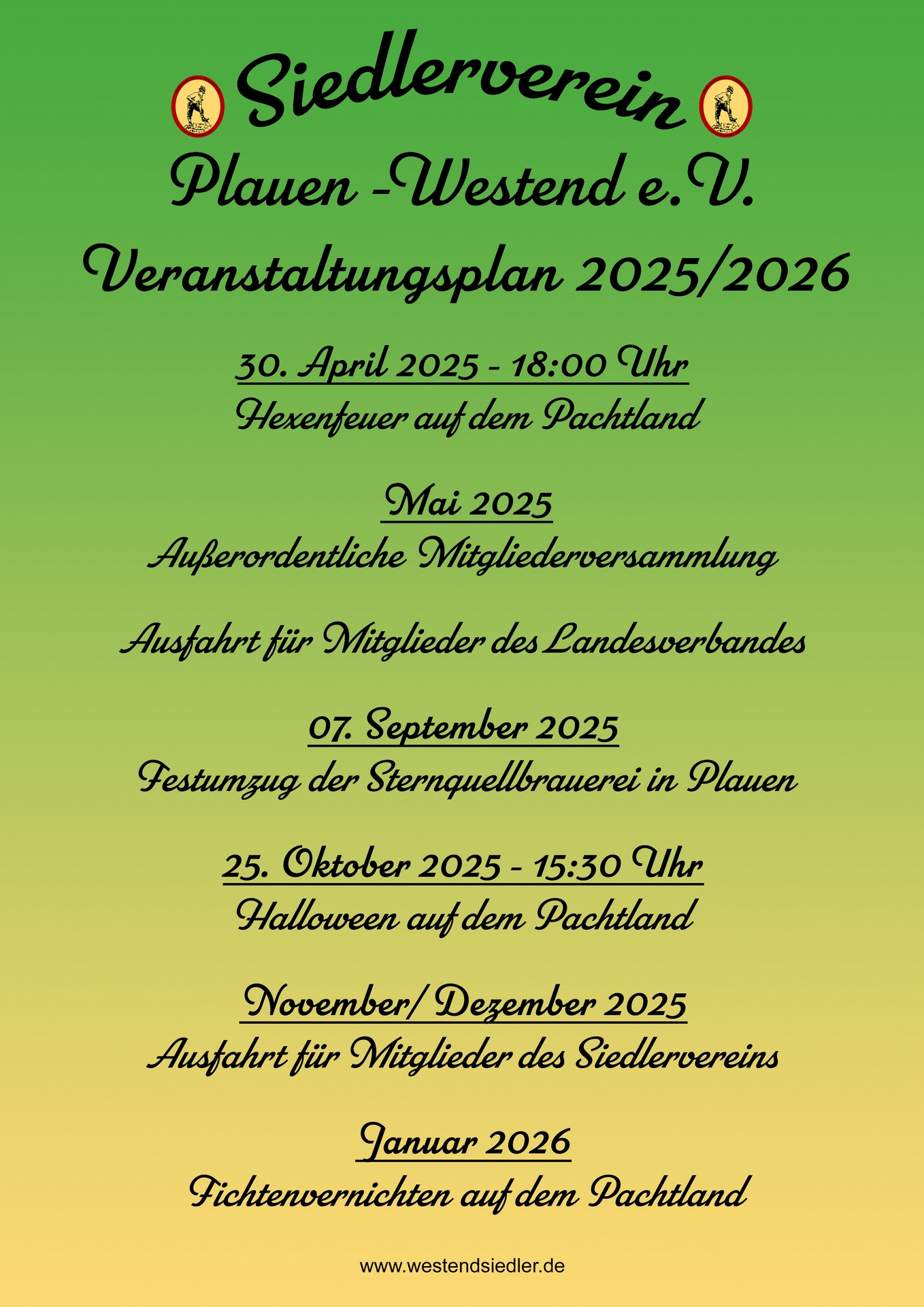 Siedlerverein
Plauen -Westend e.V.
Veranstaltungsplan 2025/2026

30. April 2025 - 18:00 Uhr
Hexenfeuer auf dem Pachtland

Mai 2025
Außerordentliche Mitgliederversammlung

Ausfahrt für Mitglieder des Landesverbandes

07. September 2025
Festumzug der Sternquellbrauerei in Plauen

25. Oktober 2025 - 15:30 Uhr
Halloween auf dem Pachtland

November/ Dezember 2025
Ausfahrt für Mitglieder des Siedlervereins

Januar 2026
Fichtenvernichten auf dem Pachtland

www.westendsiedler.de